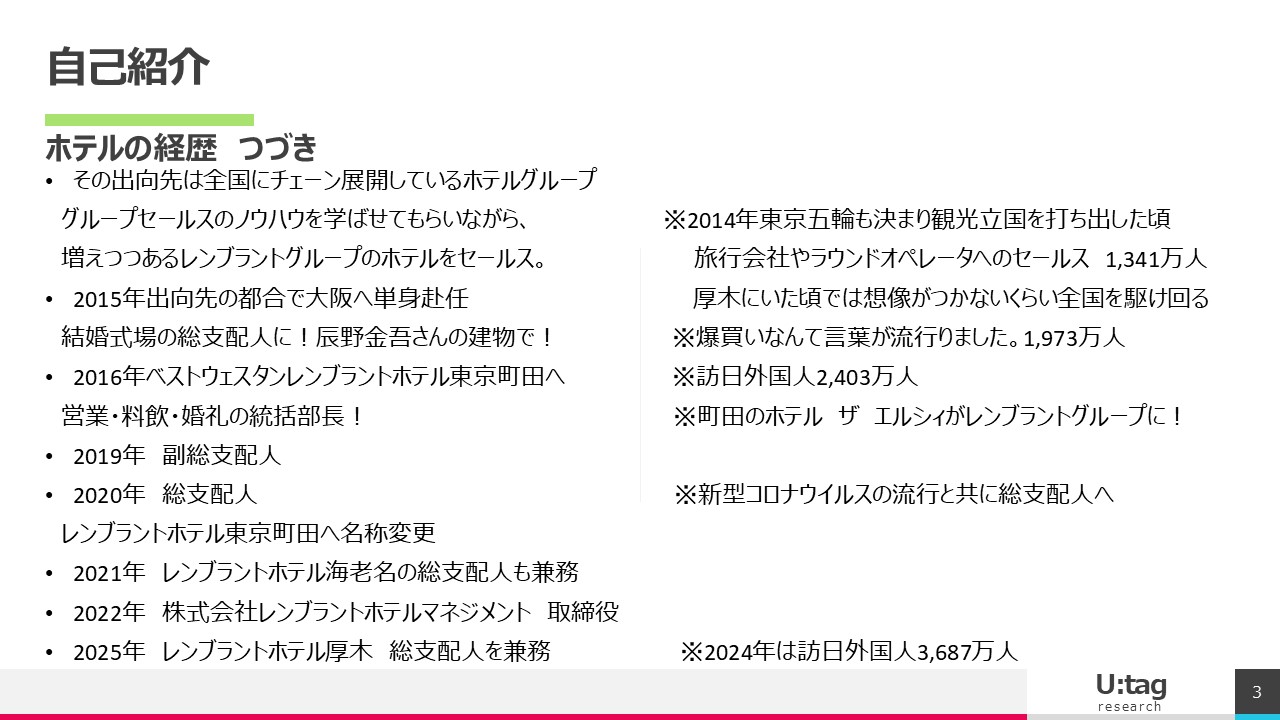 自己紹介

ホテルの経歴 つづき

• その出向先は全国にチェーン展開しているホテルグループ
グループセールスのノウハウを学ばせてもらいながら、
増えつつあるレンブラントグループのホテルをセールス。
• 2015年出向先の都合で大阪へ単身赴任
結婚式場の総支配人に！辰野金吾さんの建物で！
• 2016年ベストウェスタンレンブラントホテル東京町田へ
営業・料飲・婚礼の統括部長！
• 2019年 副総支配人
• 2020年 総支配人
レンブラントホテル東京町田へ名称変更
• 2021年 レンブラントホテル海老名の総支配人も兼務
• 2022年 株式会社レンブラントホテルマネジメント 取締役
• 2025年 レンブラントホテル厚木 総支配人を兼務

※2014年東京五輪も決まり観光立国を打ち出した頃
旅行会社やラウンドオペレータへのセールス 1,341万人
厚木にいた頃では想像がつかないくらい全国を駆け回る
※爆買いなんて言葉が流行りました。1,973万人
※訪日外国人2,403万人
※町田のホテル ザ エルシィがレンブラントグループに！

※新型コロナウイルスの流行と共に総支配人へ

※2024年は訪日外国人3,687万人

U:tag
research

3